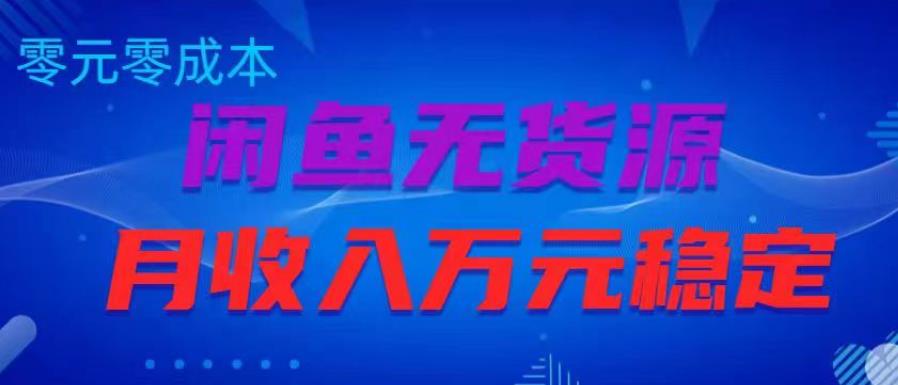 零元零成本

闲鱼无货源

月收入万元稳定